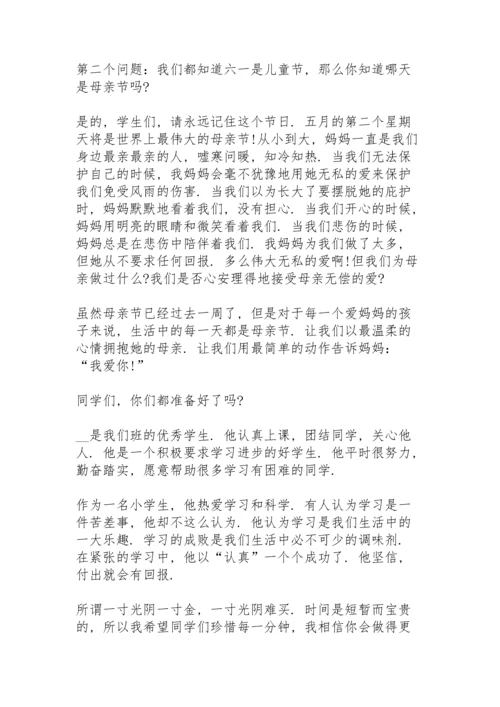 第二个问题：我们都知道六一是儿童节，那么你知道哪天是母亲节吗?

是的，学生们，请永远记住这个节日．五月的第二个星期天将是世界上最伟大的母亲节!从小到大，妈妈一直是我们身边最亲最亲的人，嘘寒问暖，知冷知热．当我们无法保护自己的时候，我妈妈会毫不犹豫地用她无私的爱来保护我们免受风雨的伤害．当我们以为长大了要摆脱她的庇护时，妈妈默默地看着我们，没有担心．当我们开心的时候，妈妈用明亮的眼睛和微笑看着我们．当我们悲伤的时候，妈妈总是在悲伤中陪伴着我们．我妈妈为我们做了太多，但她从不要求任何回报．多么伟大无私的爱啊!但我们为母亲做过什么?我们是否心安理得地接受母亲无偿的爱?

虽然母亲节已经过去一周了，但是对于每一个爱妈妈的孩子来说，生活中的每一天都是母亲节．让我们以最温柔的心情拥抱她的母亲．让我们用最简单的动作告诉妈妈：“我爱你!”

同学们，你们都准备好了吗?

__是我们班的优秀学生．他认真上课，团结同学，关心他人．他是一个积极要求学习进步的好学生．他平时很努力，勤奋踏实，愿意帮助很多学习有困难的同学．

作为一名小学生，他热爱学习和科学．有人认为学习是一件苦差事，他却不这么认为．他认为学习是我们生活中的一大乐趣．学习的成败是我们生活中必不可少的调味剂．在紧张的学习中，他以“认真”一个个成功了．他坚信，付出就会有回报．

所谓一寸光阴一寸金，一寸光阴难买．时间是短暂而宝贵的，所以我希望同学们珍惜每一分钟，我相信你会做得更